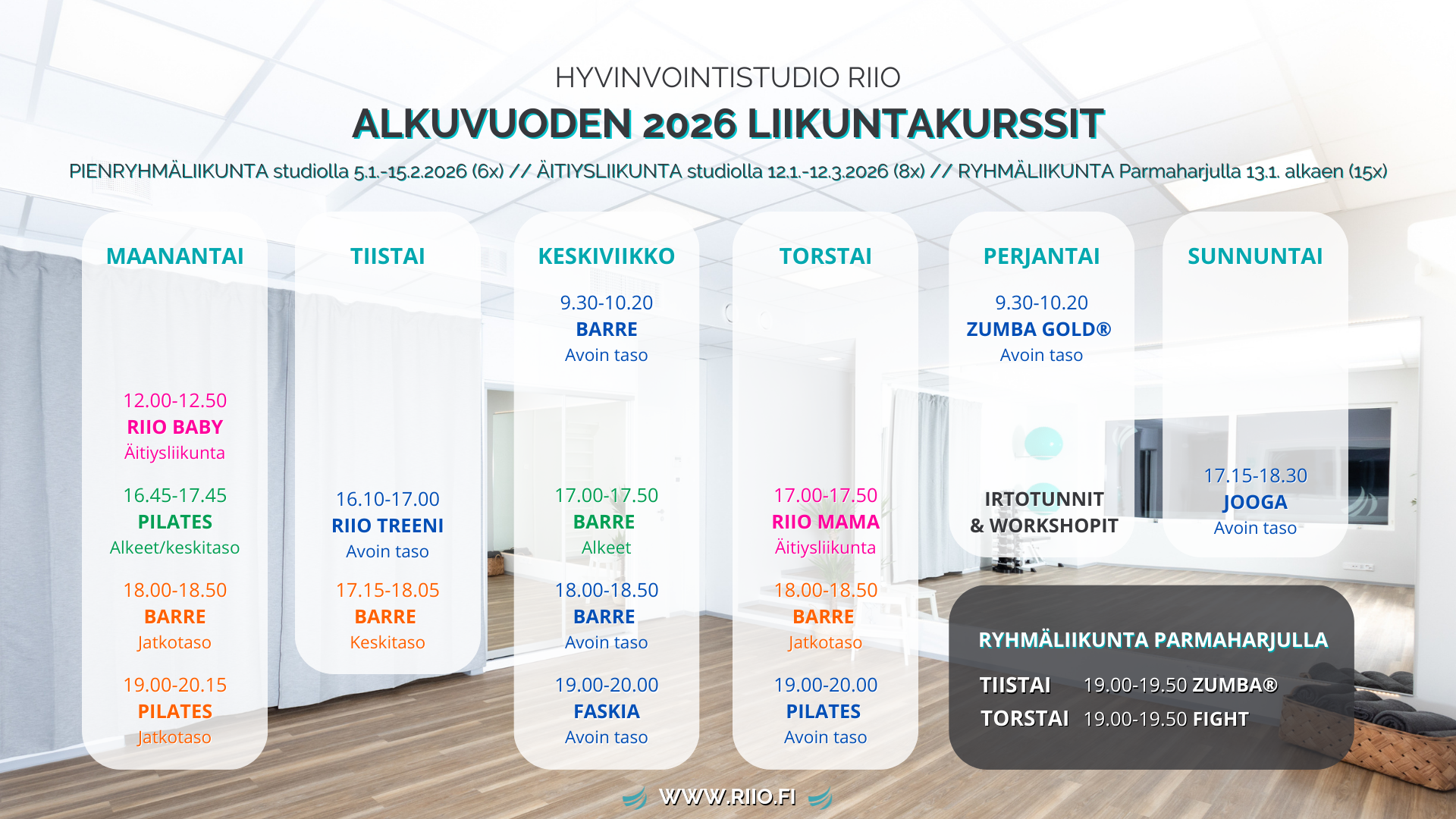 HYVINVOINTISTUDIO RIIO

ALKUVUODEN 2026 LIIKUNTAKURSSIT

PIENRYHMÄLIIKUNTA studiolla 5.1.-15.2.2026 (6x) // ÄITIYSLIIKUNTA studiolla 12.1.-12.3.2026 (8x) // RYHMÄLIIKUNTA Parmaharjulla 13.1. alkaen (15x)

MAANANTAI

12.00-12.50
RIIO BABY
Äitiysliikunta

16.45-17.45
PILATES
Alkeet/keskitaso

18.00-18.50
BARRE
Jatkotaso

19.00-20.15
PILATES
Jatkotaso

TIISTAI

16.10-17.00
RIIO TREENI
Avoin taso

17.15-18.05
BARRE
Keskitaso

KESKIVIIKKO

9.30-10.20
BARRE
Avoin taso

17.00-17.50
BARRE
Alkeet

18.00-18.50
BARRE
Avoin taso

19.00-20.00
FASKIA
Avoin taso

TORSTAI

17.00-17.50
RIIO MAMA
Äitiysliikunta

18.00-18.50
BARRE
Jatkotaso

19.00-20.00
PILATES
Avoin taso

PERJANTAI

9.30-10.20
ZUMBA GOLD®
Avoin taso

IRTOTUNNIT
& WORKSHOPIT

SUNNUNTAI

17.15-18.30
JOOGA
Avoin taso

RYHMÄLIIKUNTA PARMAHARJULLA

TIISTAI 19.00-19.50 ZUMBA®
TORSTAI 19.00-19.50 FIGHT

WWW.RIIO.FI